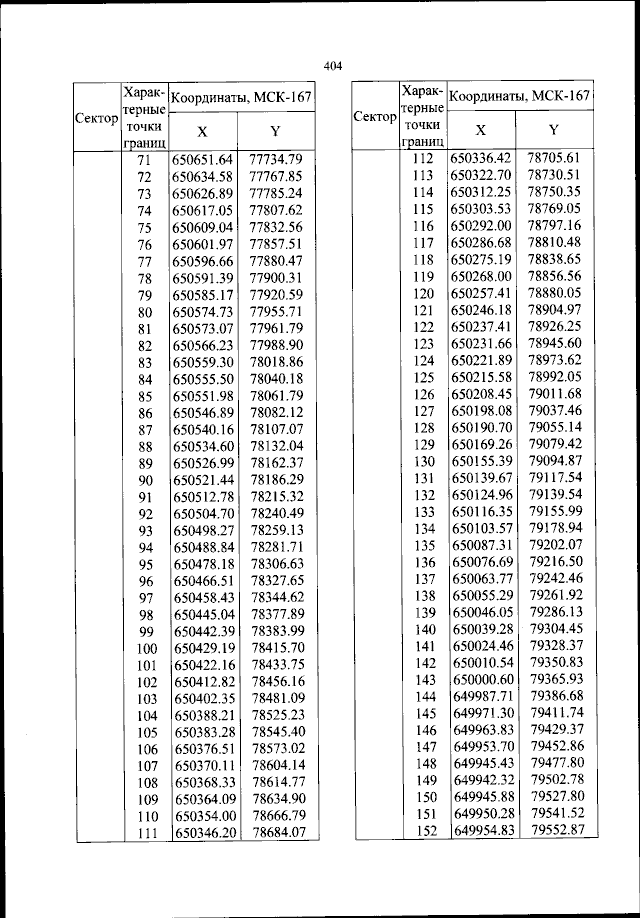 404

| Сектор | Характерные точки границ | Координаты, МСК-167 X | Координаты, МСК-167 Y |
|---|---|---|---|
| | 71 | 650651.64 | 77734.79 |
| | 72 | 650634.58 | 77767.85 |
| | 73 | 650626.89 | 77785.24 |
| | 74 | 650617.05 | 77807.62 |
| | 75 | 650609.04 | 77832.56 |
| | 76 | 650601.97 | 77857.51 |
| | 77 | 650596.66 | 77880.47 |
| | 78 | 650591.39 | 77900.31 |
| | 79 | 650585.17 | 77920.59 |
| | 80 | 650574.73 | 77955.71 |
| | 81 | 650573.07 | 77961.79 |
| | 82 | 650566.23 | 77988.90 |
| | 83 | 650559.30 | 78018.86 |
| | 84 | 650555.50 | 78040.18 |
| | 85 | 650551.98 | 78061.79 |
| | 86 | 650546.89 | 78082.12 |
| | 87 | 650540.16 | 78107.07 |
| | 88 | 650534.60 | 78132.04 |
| | 89 | 650526.99 | 78162.37 |
| | 90 | 650521.44 | 78186.29 |
| | 91 | 650512.78 | 78215.32 |
| | 92 | 650504.70 | 78240.49 |
| | 93 | 650498.27 | 78259.13 |
| | 94 | 650488.84 | 78281.71 |
| | 95 | 650478.18 | 78306.63 |
| | 96 | 650466.51 | 78327.65 |
| | 97 | 650458.43 | 78344.62 |
| | 98 | 650445.04 | 78377.89 |
| | 99 | 650442.39 | 78383.99 |
| | 100 | 650429.19 | 78415.70 |
| | 101 | 650422.16 | 78433.75 |
| | 102 | 650412.82 | 78456.16 |
| | 103 | 650402.35 | 78481.09 |
| | 104 | 650388.21 | 78525.23 |
| | 105 | 650383.28 | 78545.40 |
| | 106 | 650376.51 | 78573.02 |
| | 107 | 650370.11 | 78604.14 |
| | 108 | 650368.33 | 78614.77 |
| | 109 | 650364.09 | 78634.90 |
| | 110 | 650354.00 | 78666.79 |
| | 111 | 650346.20 | 78684.07 |

| Сектор | Характерные точки границ | Координаты, МСК-167 X | Координаты, МСК-167 Y |
|---|---|---|---|
| | 112 | 650336.42 | 78705.61 |
| | 113 | 650322.70 | 78730.51 |
| | 114 | 650312.25 | 78750.35 |
| | 115 | 650303.53 | 78769.05 |
| | 116 | 650292.00 | 78797.16 |
| | 117 | 650286.68 | 78810.48 |
| | 118 | 650275.19 | 78838.65 |
| | 119 | 650268.00 | 78856.56 |
| | 120 | 650257.41 | 78880.05 |
| | 121 | 650246.18 | 78904.97 |
| | 122 | 650237.41 | 78926.25 |
| | 123 | 650231.66 | 78945.60 |
| | 124 | 650221.89 | 78973.62 |
| | 125 | 650215.58 | 78992.05 |
| | 126 | 650208.45 | 79011.68 |
| | 127 | 650198.08 | 79037.46 |
| | 128 | 650190.70 | 79055.14 |
| | 129 | 650169.26 | 79079.42 |
| | 130 | 650155.39 | 79094.87 |
| | 131 | 650139.67 | 79117.54 |
| | 132 | 650124.96 | 79139.54 |
| | 133 | 650116.35 | 79155.99 |
| | 134 | 650103.57 | 79178.94 |
| | 135 | 650087.31 | 79202.07 |
| | 136 | 650076.69 | 79216.50 |
| | 137 | 650063.77 | 79242.46 |
| | 138 | 650055.29 | 79261.92 |
| | 139 | 650046.05 | 79286.13 |
| | 140 | 650039.28 | 79304.45 |
| | 141 | 650024.46 | 79328.37 |
| | 142 | 650010.54 | 79350.83 |
| | 143 | 650000.60 | 79365.93 |
| | 144 | 649987.71 | 79386.68 |
| | 145 | 649971.30 | 79411.74 |
| | 146 | 649963.83 | 79429.37 |
| | 147 | 649953.70 | 79452.86 |
| | 148 | 649945.43 | 79477.80 |
| | 149 | 649942.32 | 79502.78 |
| | 150 | 649945.88 | 79527.80 |
| | 151 | 649950.28 | 79541.52 |
| | 152 | 649954.83 | 79552.87 |